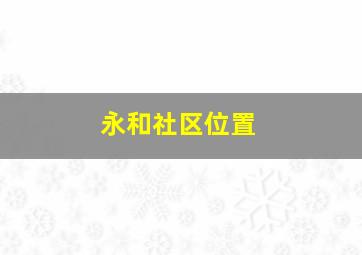 永和社区位置